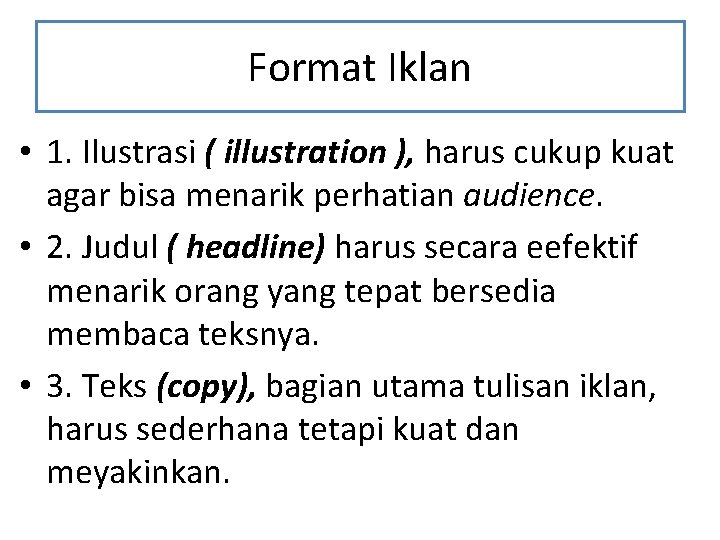 Format Iklan

• 1. Ilustrasi ( illustration ), harus cukup kuat agar bisa menarik perhatian audience.

• 2. Judul ( headline) harus secara eefektif menarik orang yang tepat bersedia membaca teksnya.

• 3. Teks (copy), bagian utama tulisan iklan, harus sederhana tetapi kuat dan meyakinkan.